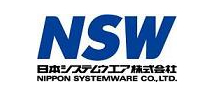 NSW

日本システムウエア株式会社
NIPPON SYSTEMWARE CO.,LTD.